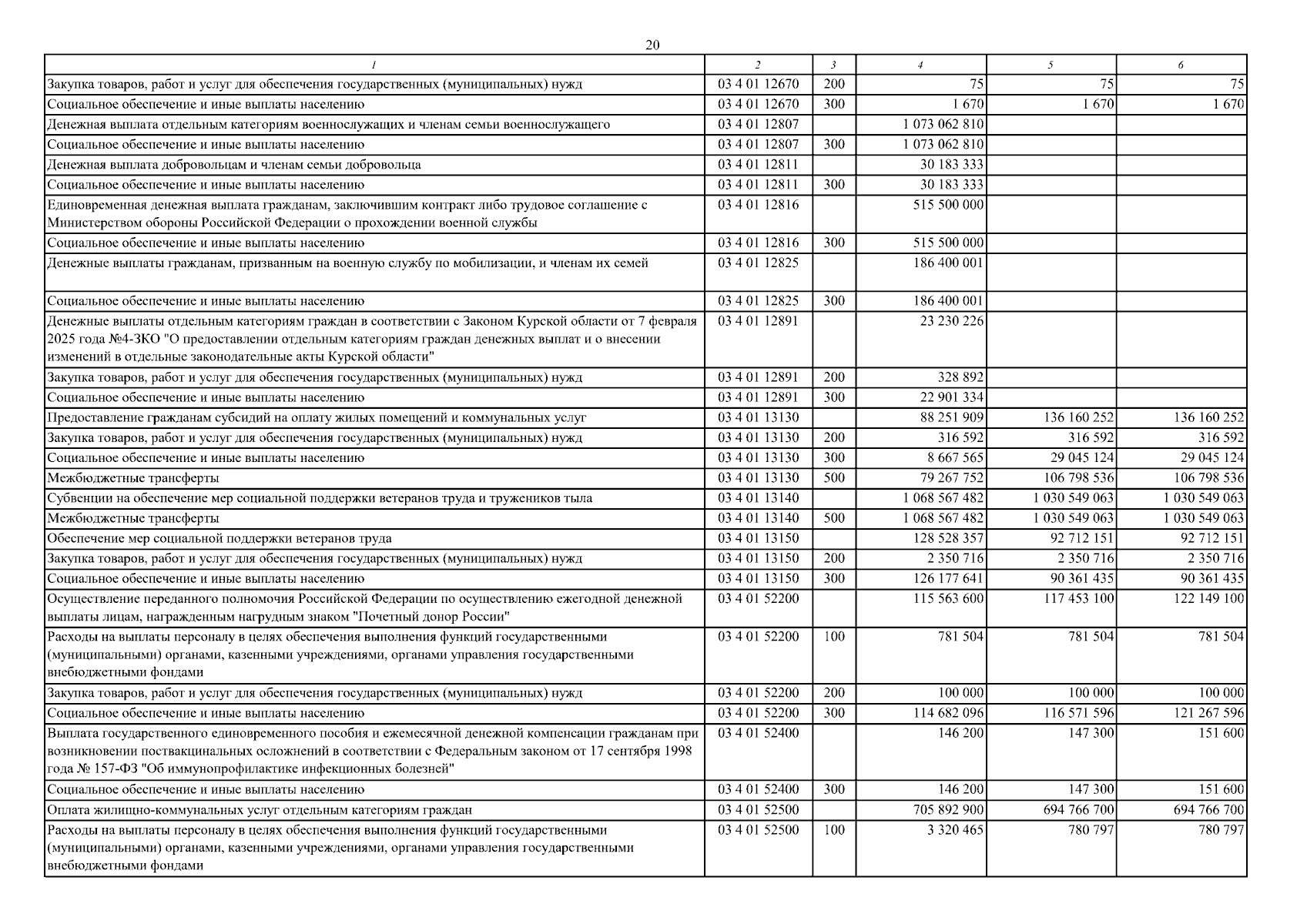 20

| 1 | 2 | 3 | 4 | 5 | 6 |
|---|---|---|---|---|---|
| Закупка товаров, работ и услуг для обеспечения государственных (муниципальных) нужд | 03 4 01 12670 | 200 | 75 | 75 | 75 |
| Социальное обеспечение и иные выплаты населению | 03 4 01 12670 | 300 | 1 670 | 1 670 | 1 670 |
| Денежная выплата отдельным категориям военнослужащих и членам семьи военнослужащего | 03 4 01 12807 | | 1 073 062 810 | | |
| Социальное обеспечение и иные выплаты населению | 03 4 01 12807 | 300 | 1 073 062 810 | | |
| Денежная выплата добровольцам и членам семьи добровольца | 03 4 01 12811 | | 30 183 333 | | |
| Социальное обеспечение и иные выплаты населению | 03 4 01 12811 | 300 | 30 183 333 | | |
| Единовременная денежная выплата гражданам, заключившим контракт либо трудовое соглашение с Министерством обороны Российской Федерации о прохождении военной службы | 03 4 01 12816 | | 515 500 000 | | |
| Социальное обеспечение и иные выплаты населению | 03 4 01 12816 | 300 | 515 500 000 | | |
| Денежные выплаты гражданам, призванным на военную службу по мобилизации, и членам их семей | 03 4 01 12825 | | 186 400 001 | | |
| Социальное обеспечение и иные выплаты населению | 03 4 01 12825 | 300 | 186 400 001 | | |
| Денежные выплаты отдельным категориям граждан в соответствии с Законом Курской области от 7 февраля 2025 года №4-ЗКО "О предоставлении отдельным категориям граждан денежных выплат и о внесении изменений в отдельные законодательные акты Курской области" | 03 4 01 12891 | | 23 230 226 | | |
| Закупка товаров, работ и услуг для обеспечения государственных (муниципальных) нужд | 03 4 01 12891 | 200 | 328 892 | | |
| Социальное обеспечение и иные выплаты населению | 03 4 01 12891 | 300 | 22 901 334 | | |
| Предоставление гражданам субсидий на оплату жилых помещений и коммунальных услуг | 03 4 01 13130 | | 88 251 909 | 136 160 252 | 136 160 252 |
| Закупка товаров, работ и услуг для обеспечения государственных (муниципальных) нужд | 03 4 01 13130 | 200 | 316 592 | 316 592 | 316 592 |
| Социальное обеспечение и иные выплаты населению | 03 4 01 13130 | 300 | 8 667 565 | 29 045 124 | 29 045 124 |
| Межбюджетные трансферты | 03 4 01 13130 | 500 | 79 267 752 | 106 798 536 | 106 798 536 |
| Субвенции на обеспечение мер социальной поддержки ветеранов труда и тружеников тыла | 03 4 01 13140 | | 1 068 567 482 | 1 030 549 063 | 1 030 549 063 |
| Межбюджетные трансферты | 03 4 01 13140 | 500 | 1 068 567 482 | 1 030 549 063 | 1 030 549 063 |
| Обеспечение мер социальной поддержки ветеранов труда | 03 4 01 13150 | | 128 528 357 | 92 712 151 | 92 712 151 |
| Закупка товаров, работ и услуг для обеспечения государственных (муниципальных) нужд | 03 4 01 13150 | 200 | 2 350 716 | 2 350 716 | 2 350 716 |
| Социальное обеспечение и иные выплаты населению | 03 4 01 13150 | 300 | 126 177 641 | 90 361 435 | 90 361 435 |
| Осуществление переданного полномочия Российской Федерации по осуществлению ежегодной денежной выплаты лицам, награжденным нагрудным знаком "Почетный донор России" | 03 4 01 52200 | | 115 563 600 | 117 453 100 | 122 149 100 |
| Расходы на выплаты персоналу в целях обеспечения выполнения функций государственными (муниципальными) органами, казенными учреждениями, органами управления государственными внебюджетными фондами | 03 4 01 52200 | 100 | 781 504 | 781 504 | 781 504 |
| Закупка товаров, работ и услуг для обеспечения государственных (муниципальных) нужд | 03 4 01 52200 | 200 | 100 000 | 100 000 | 100 000 |
| Социальное обеспечение и иные выплаты населению | 03 4 01 52200 | 300 | 114 682 096 | 116 571 596 | 121 267 596 |
| Выплата государственного единовременного пособия и ежемесячной денежной компенсации гражданам при возникновении поствакцинальных осложнений в соответствии с Федеральным законом от 17 сентября 1998 года № 157-ФЗ "Об иммунопрофилактике инфекционных болезней" | 03 4 01 52400 | | 146 200 | 147 300 | 151 600 |
| Социальное обеспечение и иные выплаты населению | 03 4 01 52400 | 300 | 146 200 | 147 300 | 151 600 |
| Оплата жилищно-коммунальных услуг отдельным категориям граждан | 03 4 01 52500 | | 705 892 900 | 694 766 700 | 694 766 700 |
| Расходы на выплаты персоналу в целях обеспечения выполнения функций государственными (муниципальными) органами, казенными учреждениями, органами управления государственными внебюджетными фондами | 03 4 01 52500 | 100 | 3 320 465 | 780 797 | 780 797 |